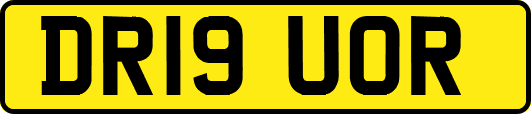 DR19 UOR